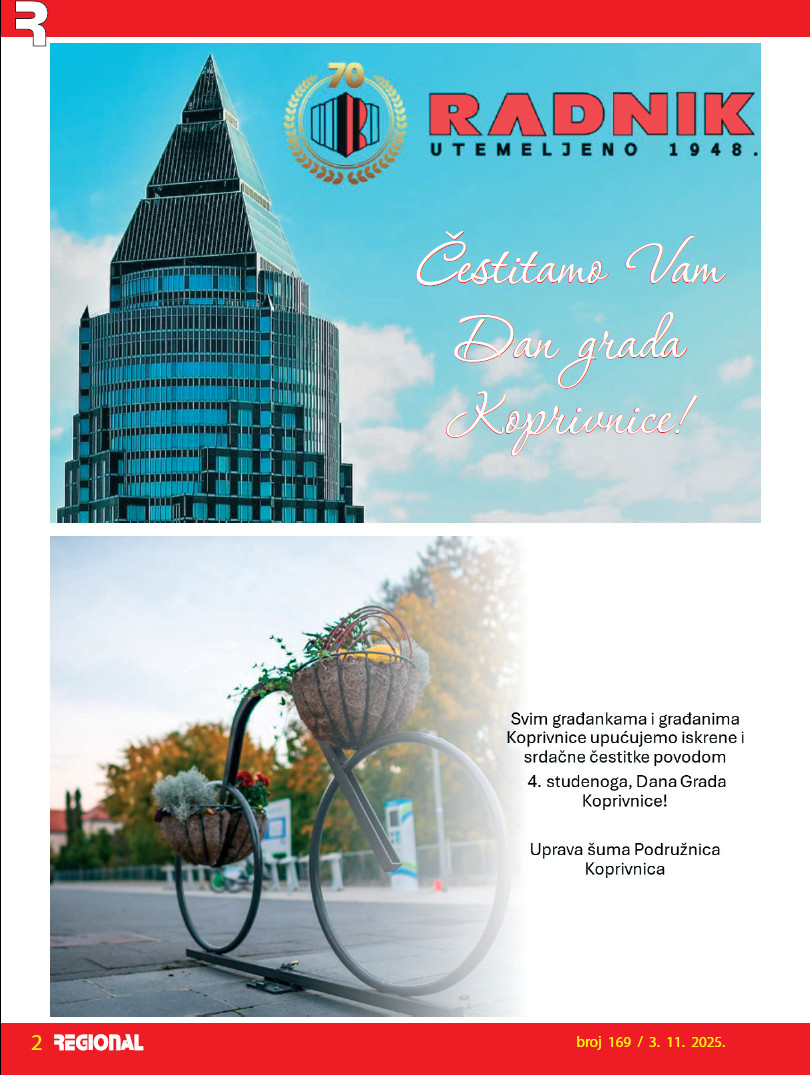 R

70

RADNIK
UTEMELJENO 1948.

Čestitamo Vam Dan grada Koprivnice!

Svim građankama i građanima Koprivnice upućujemo iskrene i srdačne čestitke povodom 4. studenoga, Dana Grada Koprivnice!

Uprava šuma Podružnica Koprivnica

2 REGIONAL broj 169 / 3. 11. 2025.